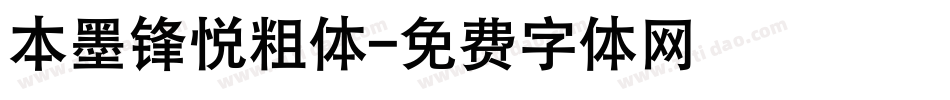 本墨锋悦粗体-免费字体网